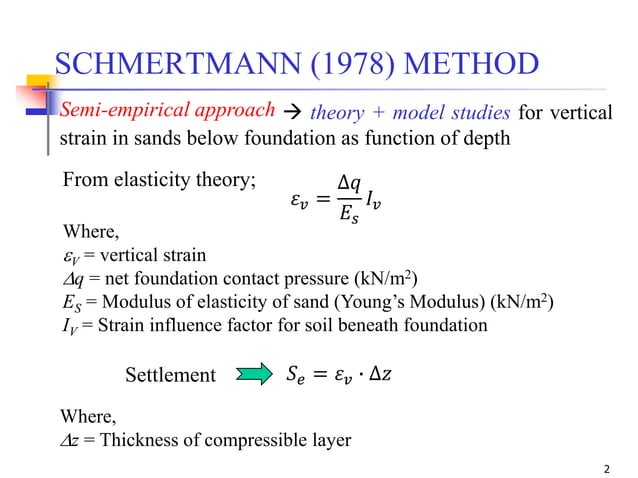 SCHMERTMANN (1978) METHOD

Semi-empirical approach → theory + model studies for vertical strain in sands below foundation as function of depth

From elasticity theory; $\varepsilon_v = \frac{\Delta q}{E_s} I_v$

Where,
$\varepsilon_V$ = vertical strain
$\Delta q$ = net foundation contact pressure (kN/m$^2$)
$E_S$ = Modulus of elasticity of sand (Young's Modulus) (kN/m$^2$)
$I_V$ = Strain influence factor for soil beneath foundation

Settlement $S_e = \varepsilon_v \cdot \Delta z$

Where,
$\Delta z$ = Thickness of compressible layer

2